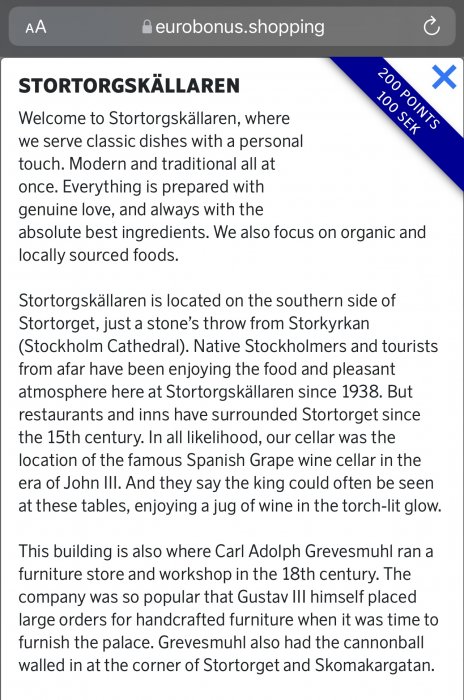 AA eurobonus.shopping

200 POINTS
100 SEK

STORTORGSKÄLLAREN

Welcome to Stortorgskällaren, where we serve classic dishes with a personal touch. Modern and traditional all at once. Everything is prepared with genuine love, and always with the absolute best ingredients. We also focus on organic and locally sourced foods.

Stortorgskällaren is located on the southern side of Stortorget, just a stone's throw from Storkyrkan (Stockholm Cathedral). Native Stockholmers and tourists from afar have been enjoying the food and pleasant atmosphere here at Stortorgskällaren since 1938. But restaurants and inns have surrounded Stortorget since the 15th century. In all likelihood, our cellar was the location of the famous Spanish Grape wine cellar in the era of John III. And they say the king could often be seen at these tables, enjoying a jug of wine in the torch-lit glow.

This building is also where Carl Adolph Grevesmuhl ran a furniture store and workshop in the 18th century. The company was so popular that Gustav III himself placed large orders for handcrafted furniture when it was time to furnish the palace. Grevesmuhl also had the cannonball walled in at the corner of Stortorget and Skomakargatan.